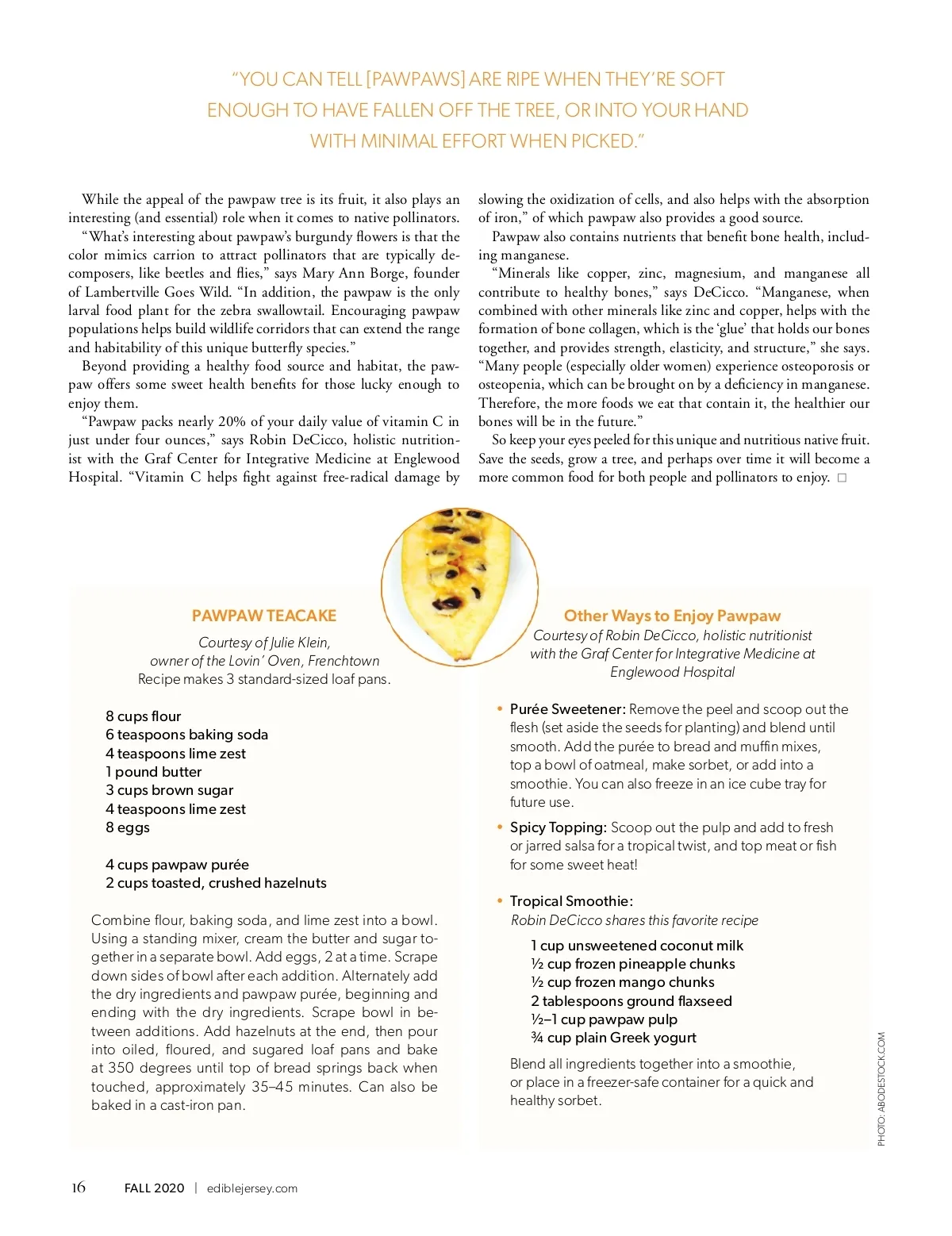 "YOU CAN TELL [PAWPAWS] ARE RIPE WHEN THEY'RE SOFT ENOUGH TO HAVE FALLEN OFF THE TREE, OR INTO YOUR HAND WITH MINIMAL EFFORT WHEN PICKED."

While the appeal of the pawpaw tree is its fruit, it also plays an interesting (and essential) role when it comes to native pollinators.

"What's interesting about pawpaw's burgundy flowers is that the color mimics carrion to attract pollinators that are typically decomposers, like beetles and flies," says Mary Ann Borge, founder of Lambertville Goes Wild. "In addition, the pawpaw is the only larval food plant for the zebra swallowtail. Encouraging pawpaw populations helps build wildlife corridors that can extend the range and habitability of this unique butterfly species."

Beyond providing a healthy food source and habitat, the pawpaw offers some sweet health benefits for those lucky enough to enjoy them.

"Pawpaw packs nearly 20% of your daily value of vitamin C in just under four ounces," says Robin DeCicco, holistic nutritionist with the Graf Center for Integrative Medicine at Englewood Hospital. "Vitamin C helps fight against free-radical damage by slowing the oxidization of cells, and also helps with the absorption of iron," of which pawpaw also provides a good source.

Pawpaw also contains nutrients that benefit bone health, including manganese.

"Minerals like copper, zinc, magnesium, and manganese all contribute to healthy bones," says DeCicco. "Manganese, when combined with other minerals like zinc and copper, helps with the formation of bone collagen, which is the 'glue' that holds our bones together, and provides strength, elasticity, and structure," she says. "Many people (especially older women) experience osteoporosis or osteopenia, which can be brought on by a deficiency in manganese. Therefore, the more foods we eat that contain it, the healthier our bones will be in the future."

So keep your eyes peeled for this unique and nutritious native fruit. Save the seeds, grow a tree, and perhaps over time it will become a more common food for both people and pollinators to enjoy. □

PAWPAW TEACAKE

Courtesy of Julie Klein, owner of the Lovin' Oven, Frenchtown
Recipe makes 3 standard-sized loaf pans.

8 cups flour
6 teaspoons baking soda
4 teaspoons lime zest
1 pound butter
3 cups brown sugar
4 teaspoons lime zest
8 eggs

4 cups pawpaw purée
2 cups toasted, crushed hazelnuts

Combine flour, baking soda, and lime zest into a bowl. Using a standing mixer, cream the butter and sugar together in a separate bowl. Add eggs, 2 at a time. Scrape down sides of bowl after each addition. Alternately add the dry ingredients and pawpaw purée, beginning and ending with the dry ingredients. Scrape bowl in between additions. Add hazelnuts at the end, then pour into oiled, floured, and sugared loaf pans and bake at 350 degrees until top of bread springs back when touched, approximately 35–45 minutes. Can also be baked in a cast-iron pan.

Other Ways to Enjoy Pawpaw

Courtesy of Robin DeCicco, holistic nutritionist with the Graf Center for Integrative Medicine at Englewood Hospital

• Purée Sweetener: Remove the peel and scoop out the flesh (set aside the seeds for planting) and blend until smooth. Add the purée to bread and muffin mixes, top a bowl of oatmeal, make sorbet, or add into a smoothie. You can also freeze in an ice cube tray for future use.

• Spicy Topping: Scoop out the pulp and add to fresh or jarred salsa for a tropical twist, and top meat or fish for some sweet heat!

• Tropical Smoothie:
Robin DeCicco shares this favorite recipe

1 cup unsweetened coconut milk
½ cup frozen pineapple chunks
½ cup frozen mango chunks
2 tablespoons ground flaxseed
½–1 cup pawpaw pulp
¾ cup plain Greek yogurt

Blend all ingredients together into a smoothie, or place in a freezer-safe container for a quick and healthy sorbet.

PHOTO: ABODESTOCK.COM

16 FALL 2020 | ediblejersey.com